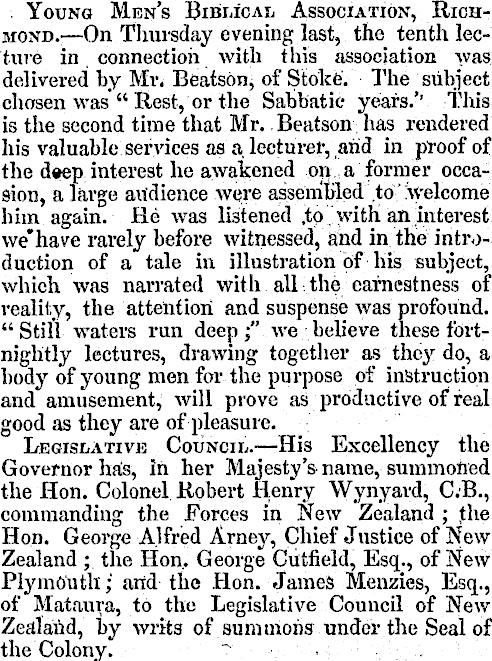 Young Men's Biblical Association, Richmond.—On Thursday evening last, the tenth lecture in connection with this association was delivered by Mr. Beatson, of Stoke. The subject chosen was "Rest, or the Sabbatic years." This is the second time that Mr. Beatson has rendered his valuable services as a lecturer, and in proof of the deep interest he awakened on a former occasion, a large audience were assembled to welcome him again. He was listened to with an interest we have rarely before witnessed, and in the introduction of a tale in illustration of his subject, which was narrated with all the earnestness of reality, the attention and suspense was profound. "Still waters run deep;" we believe these fortnightly lectures, drawing together as they do, a body of young men for the purpose of instruction and amusement, will prove as productive of real good as they are of pleasure.

Legislative Council.—His Excellency the Governor has, in her Majesty's name, summoned the Hon. Colonel Robert Henry Wynyard, C.B., commanding the Forces in New Zealand; the Hon. George Alfred Arney, Chief Justice of New Zealand; the Hon. George Cutfield, Esq., of New Plymouth; and the Hon. James Menzies, Esq., of Mataura, to the Legislative Council of New Zealand, by writs of summons under the Seal of the Colony.